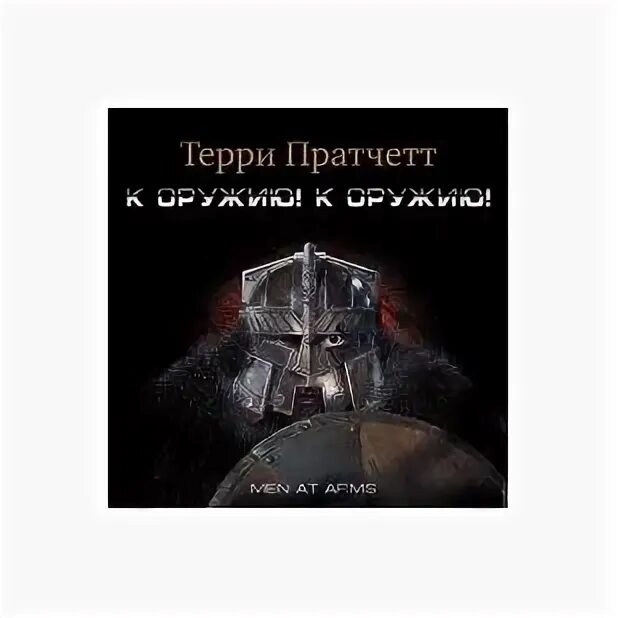 Терри Пратчетт

К ОРУЖИЮ! К ОРУЖИЮ!

MEN AT ARMS